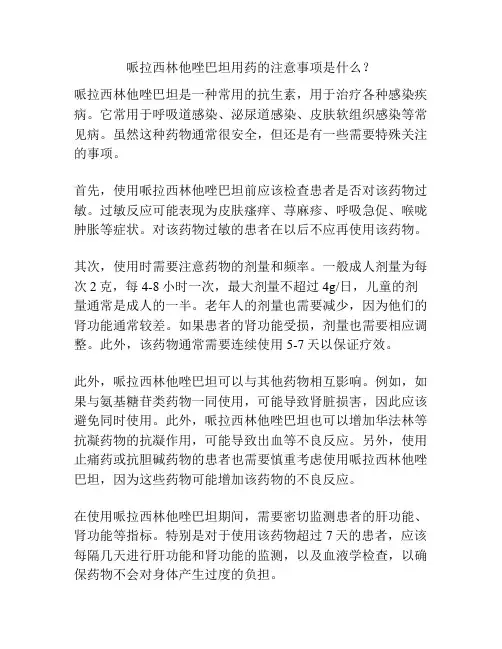 哌拉西林他唑巴坦用药的注意事项是什么？

哌拉西林他唑巴坦是一种常用的抗生素，用于治疗各种感染疾病。它常用于呼吸道感染、泌尿道感染、皮肤软组织感染等常见病。虽然这种药物通常很安全，但还是有一些需要特殊关注的事项。

首先，使用哌拉西林他唑巴坦前应该检查患者是否对该药物过敏。过敏反应可能表现为皮肤瘙痒、荨麻疹、呼吸急促、喉咙肿胀等症状。对该药物过敏的患者在以后不应再使用该药物。

其次，使用时需要注意药物的剂量和频率。一般成人剂量为每次 2 克，每 4-8 小时一次，最大剂量不超过 4g/日，儿童的剂量通常是成人的一半。老年人的剂量也需要减少，因为他们的肾功能通常较差。如果患者的肾功能受损，剂量也需要相应调整。此外，该药物通常需要连续使用 5-7 天以保证疗效。

此外，哌拉西林他唑巴坦可以与其他药物相互影响。例如，如果与氨基糖苷类药物一同使用，可能导致肾脏损害，因此应该避免同时使用。此外，哌拉西林他唑巴坦也可以增加华法林等抗凝药物的抗凝作用，可能导致出血等不良反应。另外，使用止痛药或抗胆碱药物的患者也需要慎重考虑使用哌拉西林他唑巴坦，因为这些药物可能增加该药物的不良反应。

在使用哌拉西林他唑巴坦期间，需要密切监测患者的肝功能、肾功能等指标。特别是对于使用该药物超过 7 天的患者，应该每隔几天进行肝功能和肾功能的监测，以及血液学检查，以确保药物不会对身体产生过度的负担。